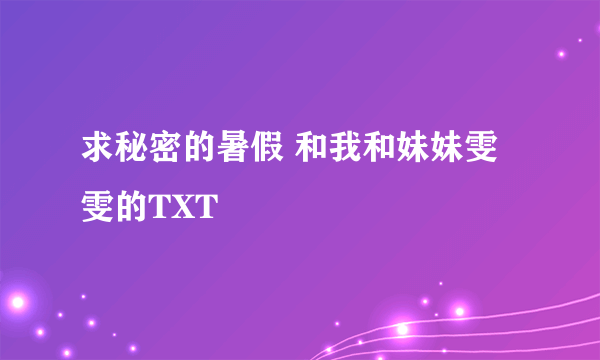 求秘密的暑假 和我和妹妹雯雯的TXT